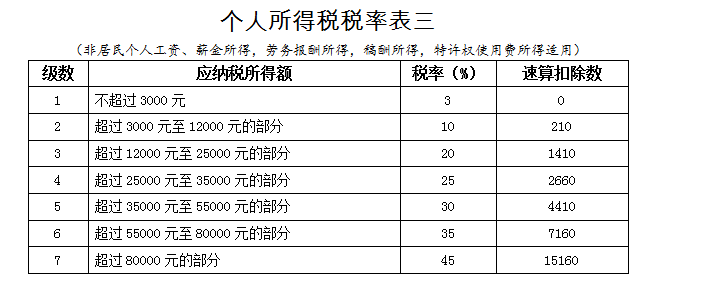 个人所得税税率表三

（非居民个人工资、薪金所得，劳务报酬所得，稿酬所得，特许权使用费所得适用）

| 级数 | 应纳税所得额 | 税率（%） | 速算扣除数 |
|---|---|---|---|
| 1 | 不超过 3000 元 | 3 | 0 |
| 2 | 超过 3000 元至 12000 元的部分 | 10 | 210 |
| 3 | 超过 12000 元至 25000 元的部分 | 20 | 1410 |
| 4 | 超过 25000 元至 35000 元的部分 | 25 | 2660 |
| 5 | 超过 35000 元至 55000 元的部分 | 30 | 4410 |
| 6 | 超过 55000 元至 80000 元的部分 | 35 | 7160 |
| 7 | 超过 80000 元的部分 | 45 | 15160 |